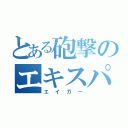 とある砲撃のエキスパ
エイガー